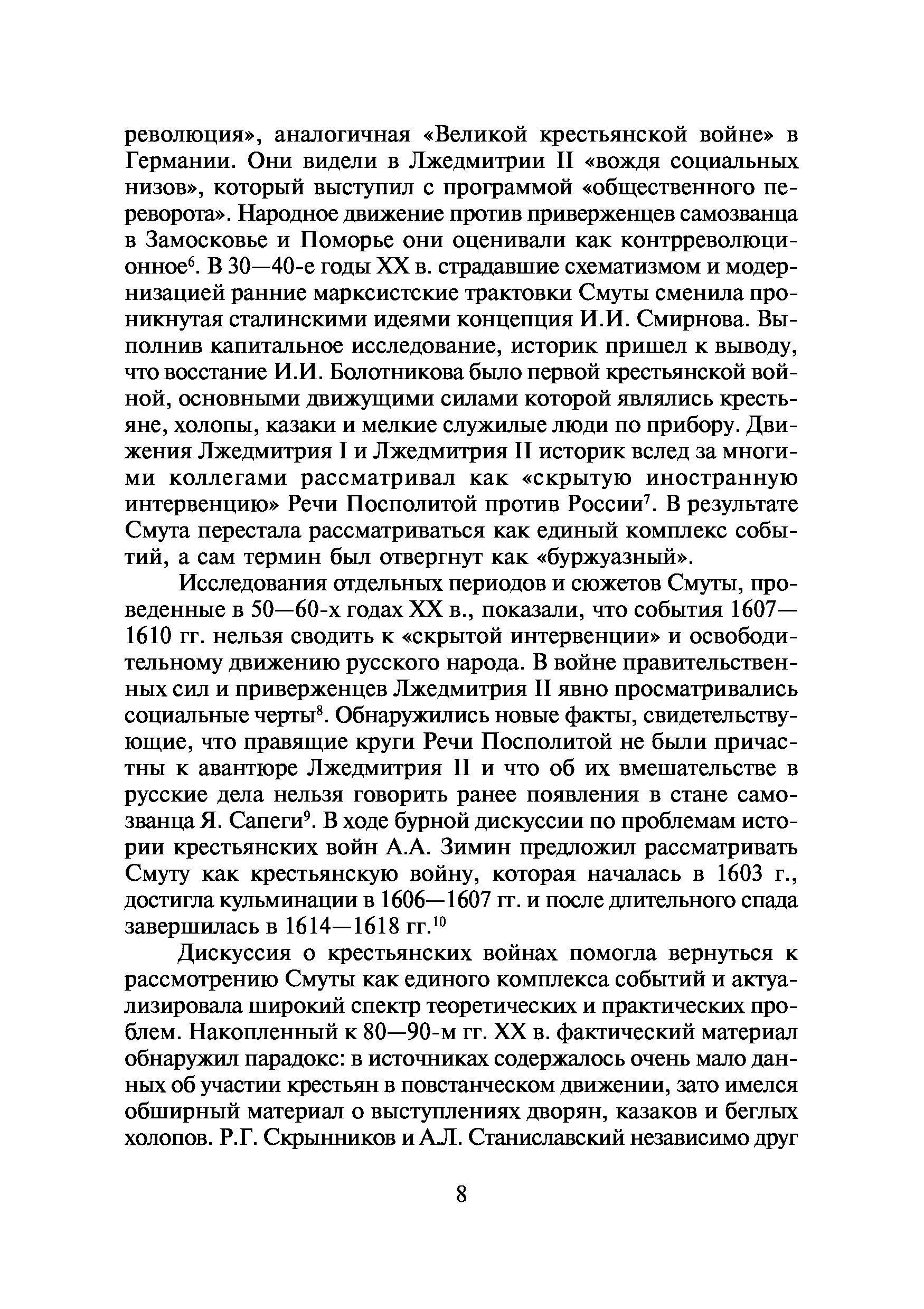 революция», аналогичная «Великой крестьянской войне» в Германии. Они видели в Лжедмитрии II «вождя социальных низов», который выступил с программой «общественного переворота». Народное движение против приверженцев самозванца в Замосковье и Поморье они оценивали как контрреволюционное$^6$. В 30—40-е годы XX в. страдавшие схематизмом и модернизацией ранние марксистские трактовки Смуты сменила проникнутая сталинскими идеями концепция И.И. Смирнова. Выполнив капитальное исследование, историк пришел к выводу, что восстание И.И. Болотникова было первой крестьянской войной, основными движущими силами которой являлись крестьяне, холопы, казаки и мелкие служилые люди по прибору. Движения Лжедмитрия I и Лжедмитрия II историк вслед за многими коллегами рассматривал как «скрытую иностранную интервенцию» Речи Посполитой против России$^7$. В результате Смута перестала рассматриваться как единый комплекс событий, а сам термин был отвергнут как «буржуазный».

Исследования отдельных периодов и сюжетов Смуты, проведенные в 50—60-х годах XX в., показали, что события 1607—1610 гг. нельзя сводить к «скрытой интервенции» и освободительному движению русского народа. В войне правительственных сил и приверженцев Лжедмитрия II явно просматривались социальные черты$^8$. Обнаружились новые факты, свидетельствующие, что правящие круги Речи Посполитой не были причастны к авантюре Лжедмитрия II и что об их вмешательстве в русские дела нельзя говорить ранее появления в стане самозванца Я. Сапеги$^9$. В ходе бурной дискуссии по проблемам истории крестьянских войн А.А. Зимин предложил рассматривать Смуту как крестьянскую войну, которая началась в 1603 г., достигла кульминации в 1606—1607 гг. и после длительного спада завершилась в 1614—1618 гг.$^{10}$

Дискуссия о крестьянских войнах помогла вернуться к рассмотрению Смуты как единого комплекса событий и актуализировала широкий спектр теоретических и практических проблем. Накопленный к 80—90-м гг. XX в. фактический материал обнаружил парадокс: в источниках содержалось очень мало данных об участии крестьян в повстанческом движении, зато имелся обширный материал о выступлениях дворян, казаков и беглых холопов. Р.Г. Скрынников и А.Л. Станиславский независимо друг

8